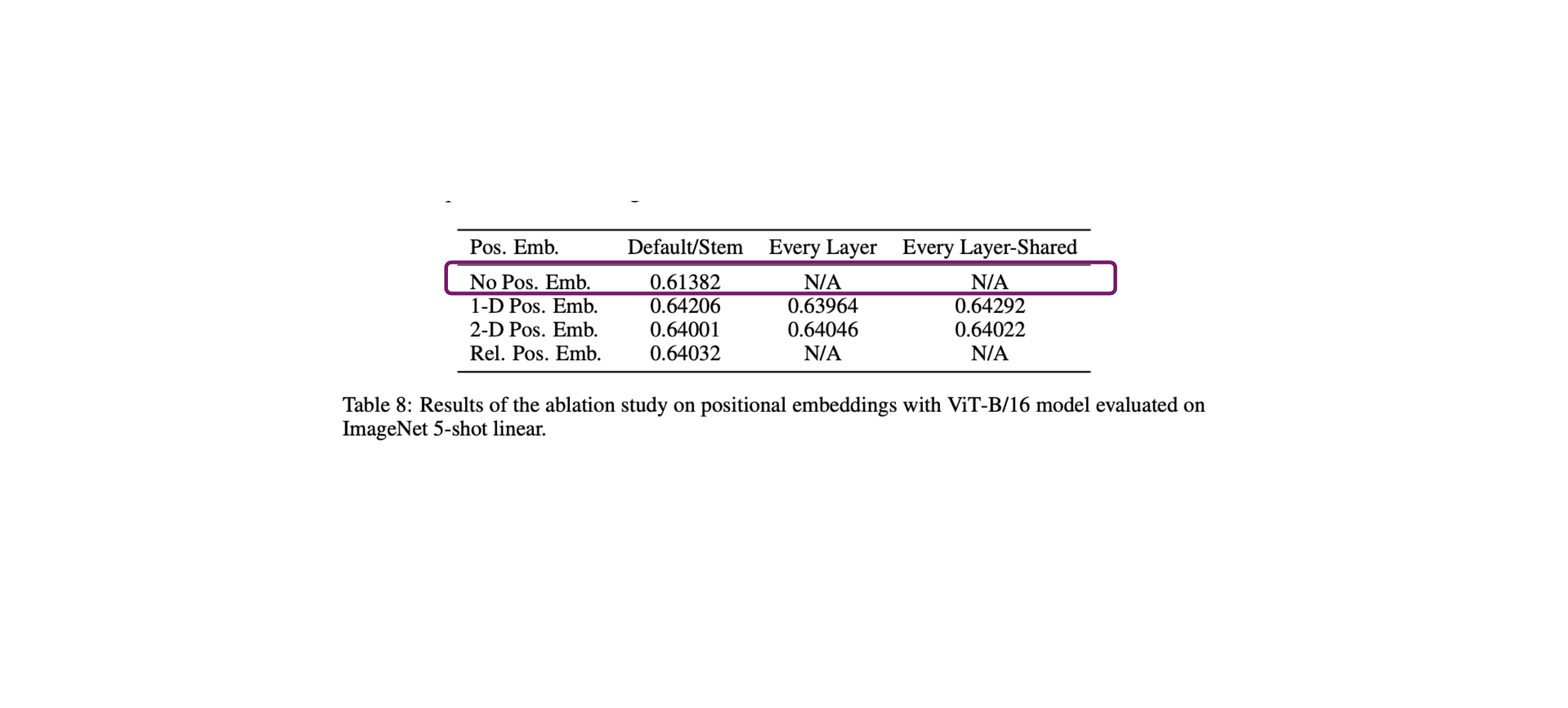 | Pos. Emb. | Default/Stem | Every Layer | Every Layer-Shared |
|---|---|---|---|
| No Pos. Emb. | 0.61382 | N/A | N/A |
| 1-D Pos. Emb. | 0.64206 | 0.63964 | 0.64292 |
| 2-D Pos. Emb. | 0.64001 | 0.64046 | 0.64022 |
| Rel. Pos. Emb. | 0.64032 | N/A | N/A |

Table 8: Results of the ablation study on positional embeddings with ViT-B/16 model evaluated on ImageNet 5-shot linear.